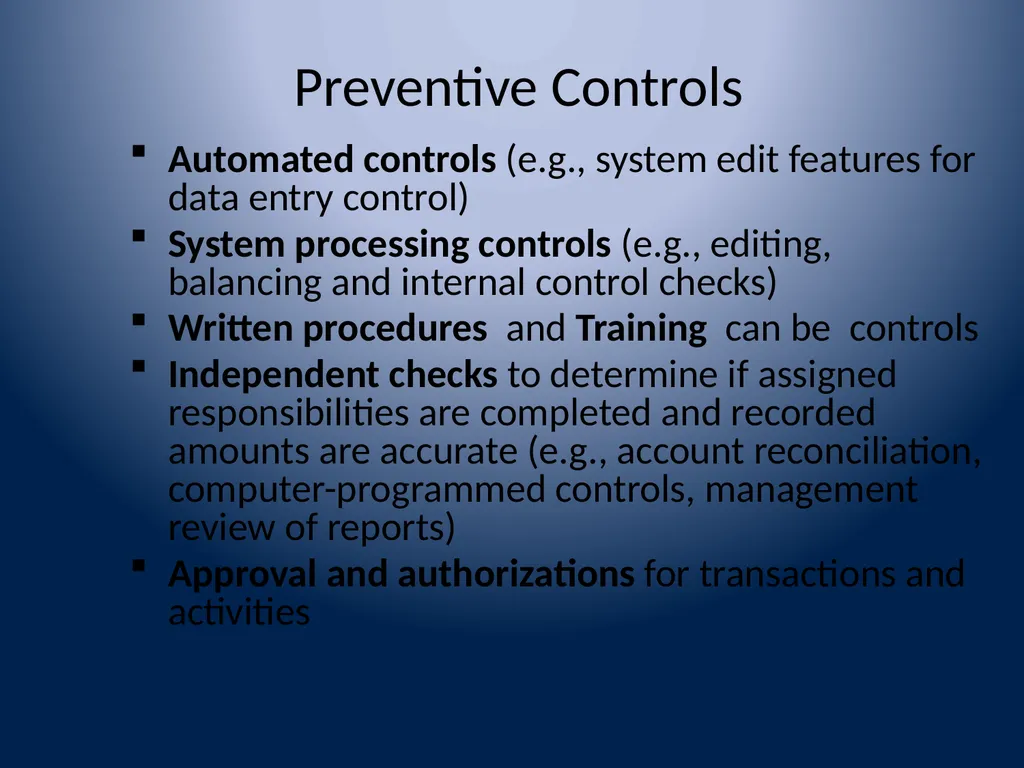 Preventive Controls

- Automated controls (e.g., system edit features for data entry control)
- System processing controls (e.g., editing, balancing and internal control checks)
- Written procedures and Training can be controls
- Independent checks to determine if assigned responsibilities are completed and recorded amounts are accurate (e.g., account reconciliation, computer-programmed controls, management review of reports)
- Approval and authorizations for transactions and activities